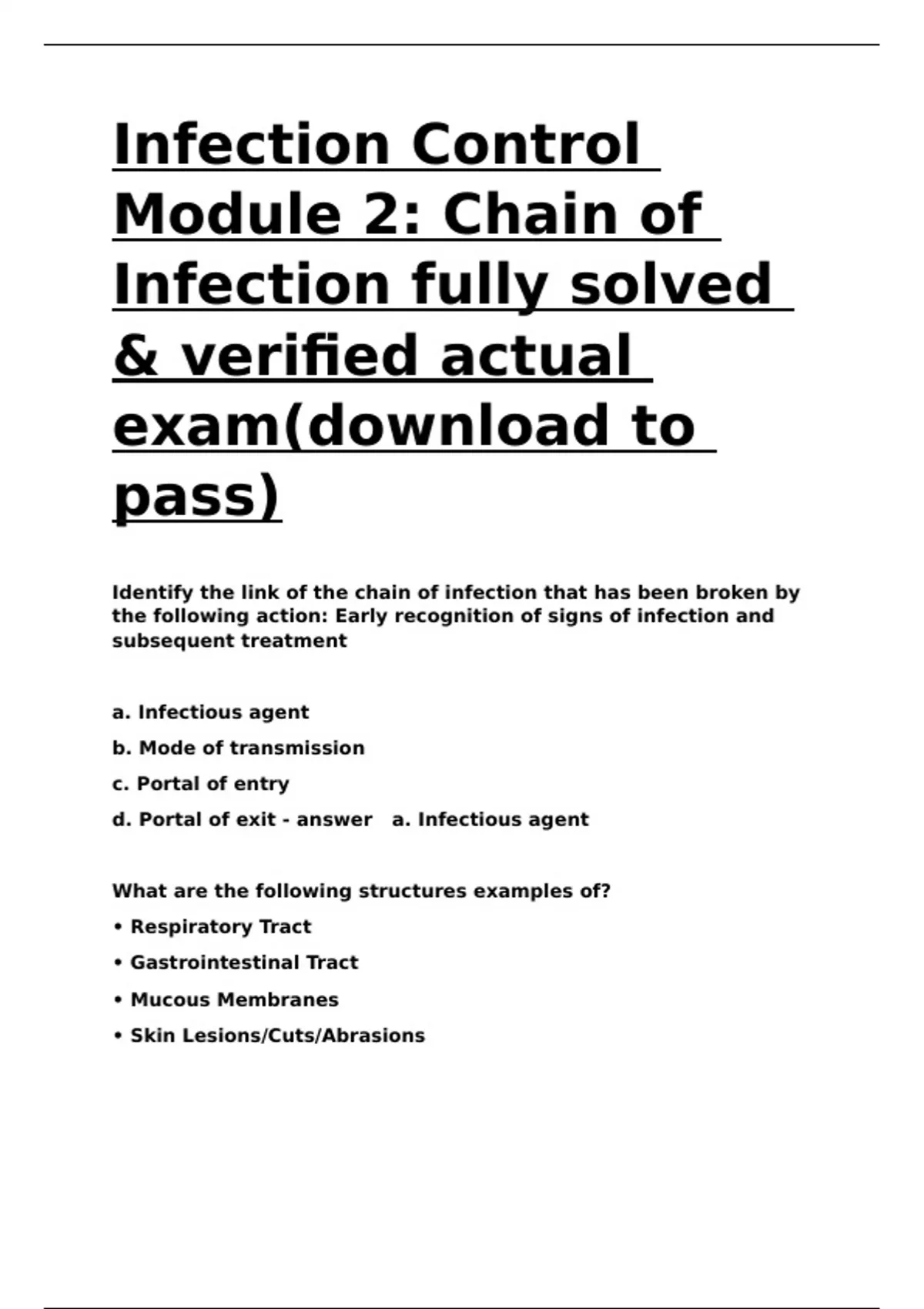 Infection Control Module 2: Chain of Infection fully solved & verified actual exam(download to pass)

Identify the link of the chain of infection that has been broken by the following action: Early recognition of signs of infection and subsequent treatment

a. Infectious agent

b. Mode of transmission

c. Portal of entry

d. Portal of exit - answer a. Infectious agent

What are the following structures examples of?

• Respiratory Tract

• Gastrointestinal Tract

• Mucous Membranes

• Skin Lesions/Cuts/Abrasions